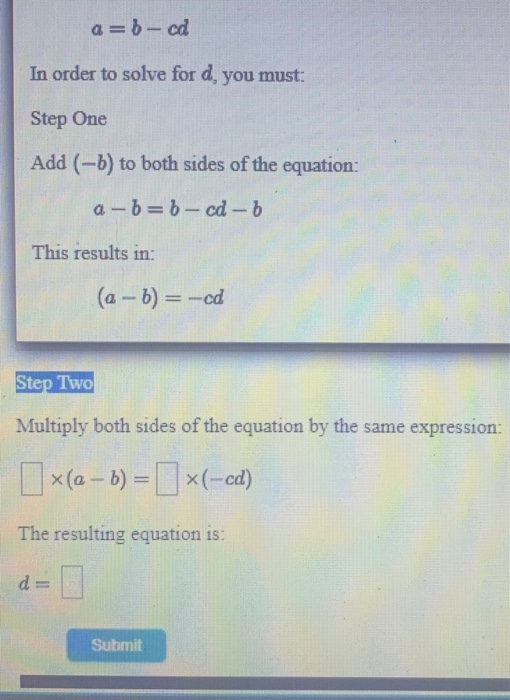 $a = b - cd$

In order to solve for $d$, you must:

Step One

Add $(-b)$ to both sides of the equation:

$a - b = b - cd - b$

This results in:

$(a - b) = -cd$

Step Two

Multiply both sides of the equation by the same expression:

$\square \times (a - b) = \square \times (-cd)$

The resulting equation is:

$d = \square$

Submit